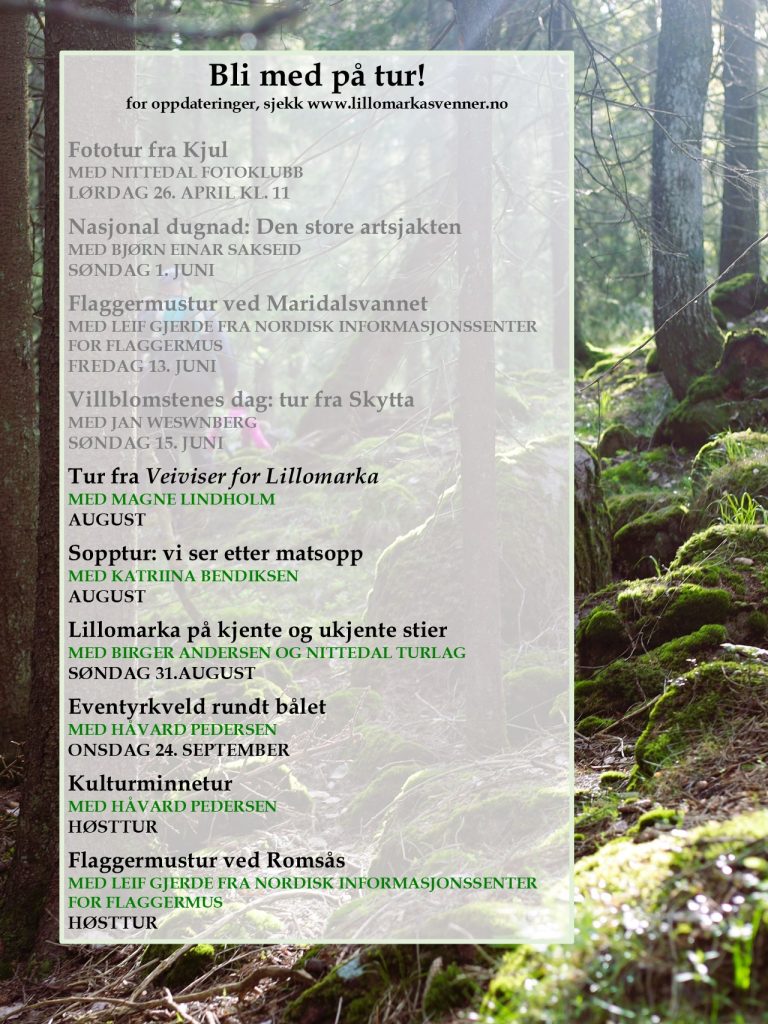 Bli med på tur!
for oppdateringer, sjekk www.lillomarkasvenner.no

Fototur fra Kjul
MED NITTEDAL FOTOKLUBB
LØRDAG 26. APRIL KL. 11

Nasjonal dugnad: Den store artsjakten
MED BJØRN EINAR SAKSEID
SØNDAG 1. JUNI

Flaggermustur ved Maridalsvannet
MED LEIF GJERDE FRA NORDISK INFORMASJONSSENTER FOR FLAGGERMUS
FREDAG 13. JUNI

Villblomstenes dag: tur fra Skytta
MED JAN WESWNBERG
SØNDAG 15. JUNI

Tur fra Veiviser for Lillomarka
MED MAGNE LINDHOLM
AUGUST

Sopptur: vi ser etter matsopp
MED KATRIINA BENDIKSEN
AUGUST

Lillomarka på kjente og ukjente stier
MED BIRGER ANDERSEN OG NITTEDAL TURLAG
SØNDAG 31.AUGUST

Eventyrkveld rundt bålet
MED HÅVARD PEDERSEN
ONSDAG 24. SEPTEMBER

Kulturminnetur
MED HÅVARD PEDERSEN
HØSTTUR

Flaggermustur ved Romsås
MED LEIF GJERDE FRA NORDISK INFORMASJONSSENTER FOR FLAGGERMUS
HØSTTUR